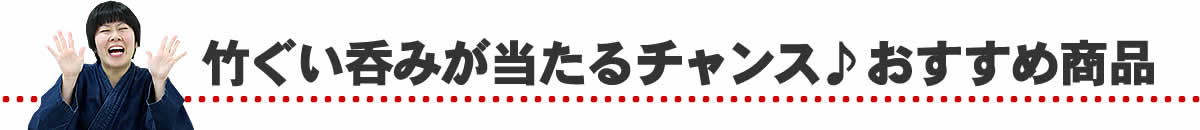 竹ぐい呑みが当たるチャンス♪おすすめ商品